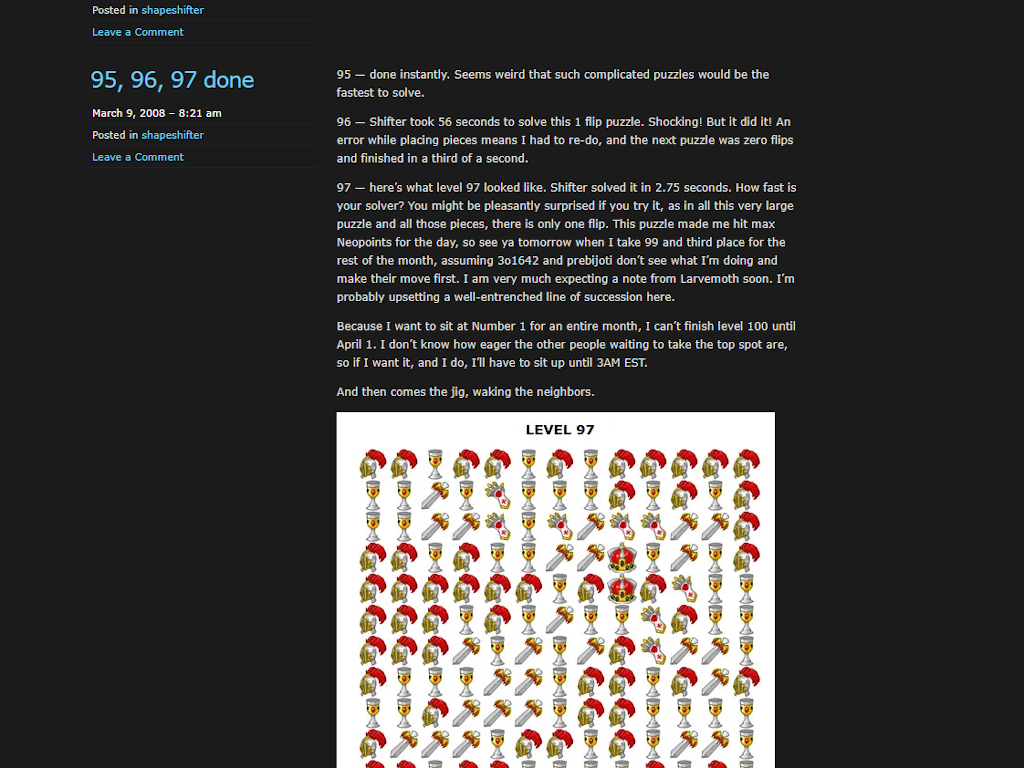 Posted in shapeshifter

Leave a Comment

95, 96, 97 done

March 9, 2008 – 8:21 am

Posted in shapeshifter

Leave a Comment

95 — done instantly. Seems weird that such complicated puzzles would be the fastest to solve.

96 — Shifter took 56 seconds to solve this 1 flip puzzle. Shocking! But it did it! An error while placing pieces means I had to re-do, and the next puzzle was zero flips and finished in a third of a second.

97 — here's what level 97 looked like. Shifter solved it in 2.75 seconds. How fast is your solver? You might be pleasantly surprised if you try it, as in all this very large puzzle and all those pieces, there is only one flip. This puzzle made me hit max Neopoints for the day, so see ya tomorrow when I take 99 and third place for the rest of the month, assuming 3o1642 and prebijoti don't see what I'm doing and make their move first. I am very much expecting a note from Larvemoth soon. I'm probably upsetting a well-entrenched line of succession here.

Because I want to sit at Number 1 for an entire month, I can't finish level 100 until April 1. I don't know how eager the other people waiting to take the top spot are, so if I want it, and I do, I'll have to sit up until 3AM EST.

And then comes the jig, waking the neighbors.

LEVEL 97